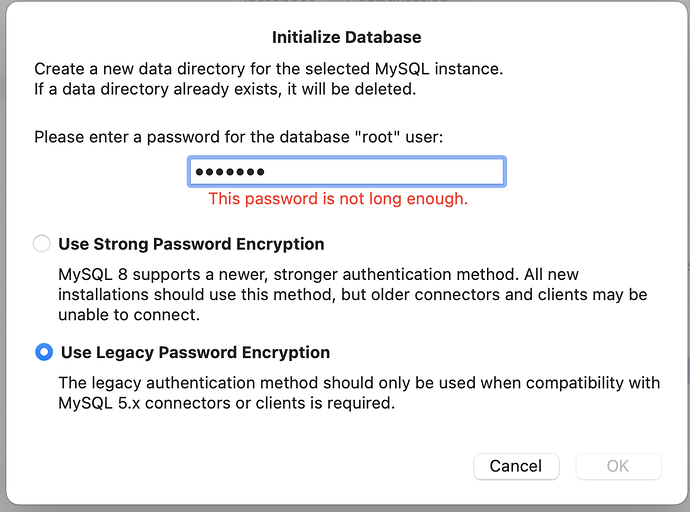 Initialize Database

Create a new data directory for the selected MySQL instance.
If a data directory already exists, it will be deleted.

Please enter a password for the database "root" user:

•••••••

This password is not long enough.

Use Strong Password Encryption

MySQL 8 supports a newer, stronger authentication method. All new installations should use this method, but older connectors and clients may be unable to connect.

Use Legacy Password Encryption

The legacy authentication method should only be used when compatibility with MySQL 5.x connectors or clients is required.

Cancel

OK